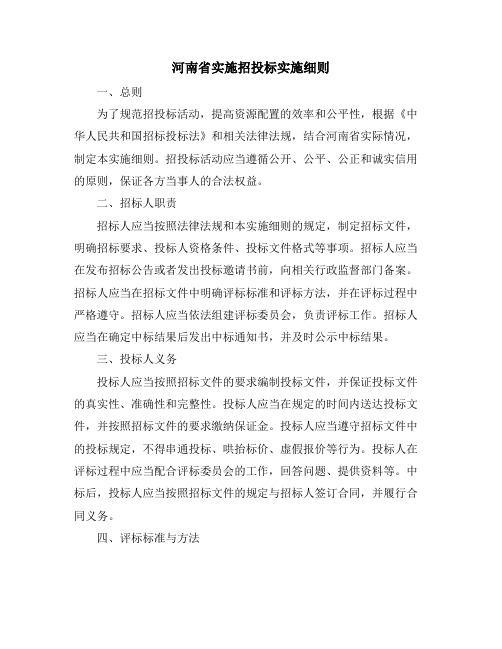 河南省实施招投标实施细则

一、总则

为了规范招投标活动，提高资源配置的效率和公平性，根据《中华人民共和国招标投标法》和相关法律法规，结合河南省实际情况，制定本实施细则。招投标活动应当遵循公开、公平、公正和诚实信用的原则，保证各方当事人的合法权益。

二、招标人职责

招标人应当按照法律法规和本实施细则的规定，制定招标文件，明确招标要求、投标人资格条件、投标文件格式等事项。招标人应当在发布招标公告或者发出投标邀请书前，向相关行政监督部门备案。招标人应当在招标文件中明确评标标准和评标方法，并在评标过程中严格遵守。招标人应当依法组建评标委员会，负责评标工作。招标人应当在确定中标结果后发出中标通知书，并及时公示中标结果。

三、投标人义务

投标人应当按照招标文件的要求编制投标文件，并保证投标文件的真实性、准确性和完整性。投标人应当在规定的时间内送达投标文件，并按照招标文件的要求缴纳保证金。投标人应当遵守招标文件中的投标规定，不得串通投标、哄抬标价、虚假报价等行为。投标人在评标过程中应当配合评标委员会的工作，回答问题、提供资料等。中标后，投标人应当按照招标文件的规定与招标人签订合同，并履行合同义务。

四、评标标准与方法